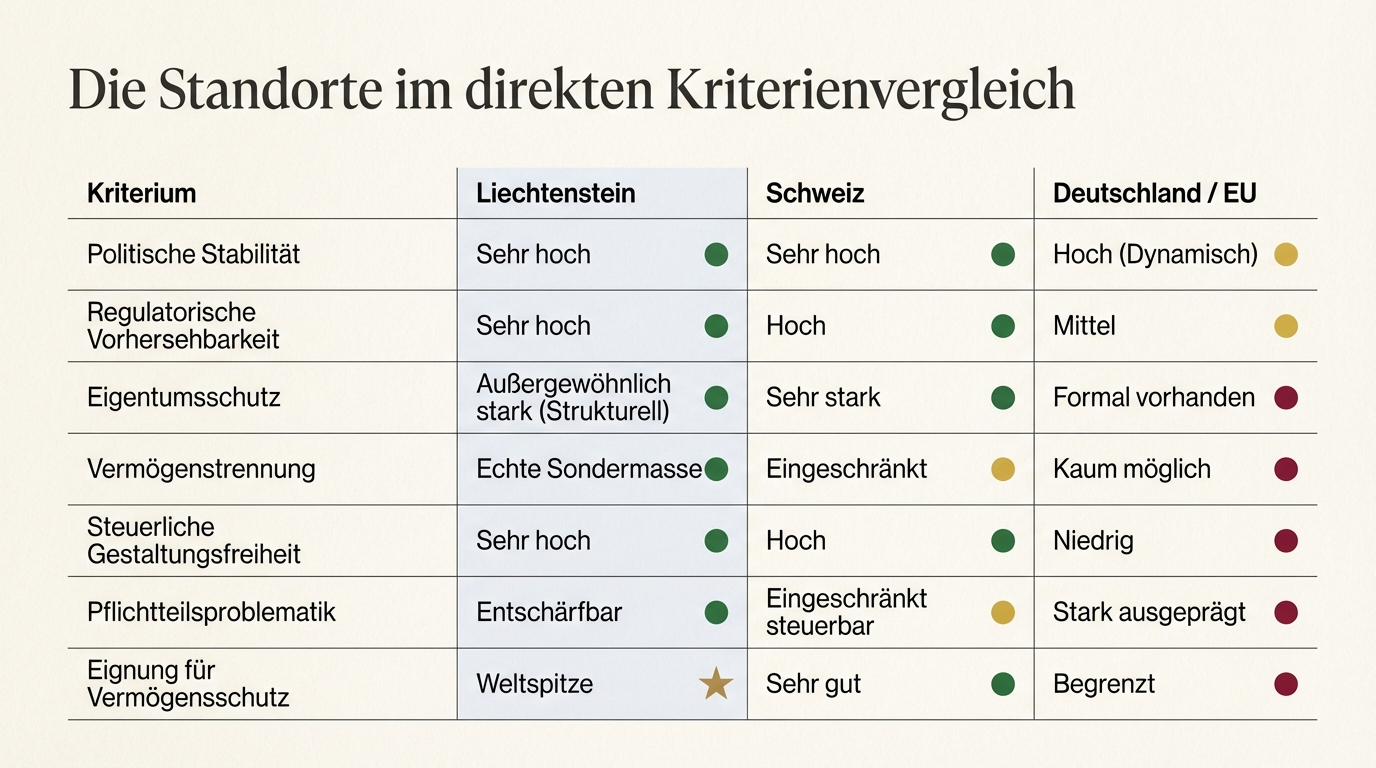 Die Standorte im direkten Kriterienvergleich

| Kriterium | Liechtenstein | Schweiz | Deutschland / EU |
|---|---|---|---|
| Politische Stabilität | Sehr hoch | Sehr hoch | Hoch (Dynamisch) |
| Regulatorische Vorhersehbarkeit | Sehr hoch | Hoch | Mittel |
| Eigentumsschutz | Außergewöhnlich stark (Strukturell) | Sehr stark | Formal vorhanden |
| Vermögenstrennung | Echte Sondermasse | Eingeschränkt | Kaum möglich |
| Steuerliche Gestaltungsfreiheit | Sehr hoch | Hoch | Niedrig |
| Pflichtteilsproblematik | Entschärfbar | Eingeschränkt steuerbar | Stark ausgeprägt |
| Eignung für Vermögensschutz | Weltspitze | Sehr gut | Begrenzt |